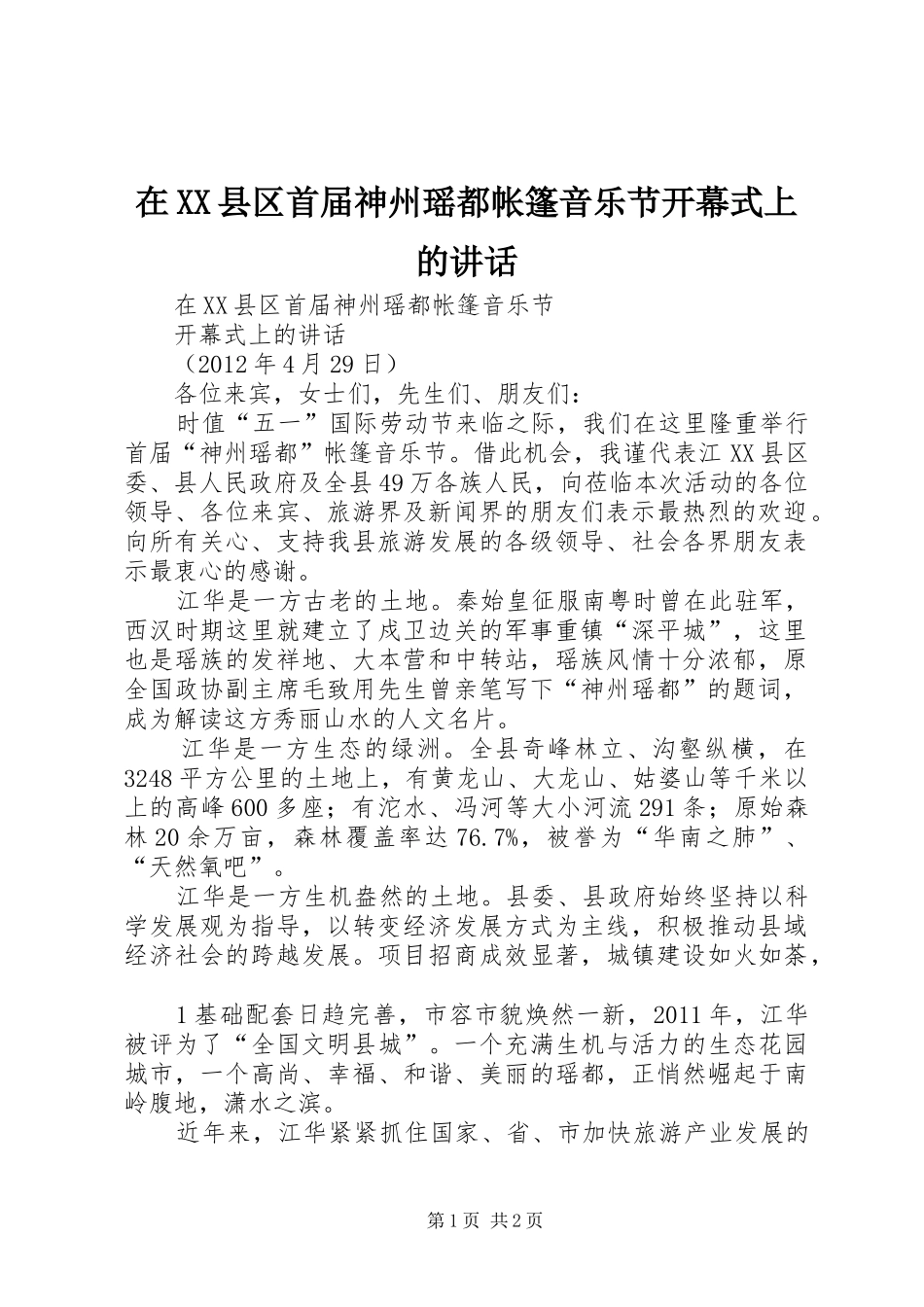 在XX县区首届神州瑶都帐篷音乐节开幕式上的讲话

在XX县区首届神州瑶都帐篷音乐节

开幕式上的讲话

（2012年4月29日）

各位来宾，女士们，先生们、朋友们：

时值“五一”国际劳动节来临之际，我们在这里隆重举行首届“神州瑶都”帐篷音乐节。借此机会，我谨代表江XX县区委、县人民政府及全县49万各族人民，向莅临本次活动的各位领导、各位来宾、旅游界及新闻界的朋友们表示最热烈的欢迎。向所有关心、支持我县旅游发展的各级领导、社会各界朋友表示最衷心的感谢。

江华是一方古老的土地。秦始皇征服南粤时曾在此驻军，西汉时期这里就建立了戍卫边关的军事重镇“深平城”，这里也是瑶族的发祥地、大本营和中转站，瑶族风情十分浓郁，原全国政协副主席毛致用先生曾亲笔写下“神州瑶都”的题词，成为解读这方秀丽山水的人文名片。

江华是一方生态的绿洲。全县奇峰林立、沟壑纵横，在3248平方公里的土地上，有黄龙山、大龙山、姑婆山等千米以上的高峰600多座；有沱水、冯河等大小河流291条；原始森林20余万亩，森林覆盖率达76.7%，被誉为“华南之肺”、“天然氧吧”。

江华是一方生机盎然的土地。县委、县政府始终坚持以科学发展观为指导，以转变经济发展方式为主线，积极推动县域经济社会的跨越发展。项目招商成效显著，城镇建设如火如荼，

1基础配套日趋完善，市容市貌焕然一新，2011年，江华被评为了“全国文明县城”。一个充满生机与活力的生态花园城市，一个高尚、幸福、和谐、美丽的瑶都，正悄然崛起于南岭腹地，潇水之滨。

近年来，江华紧紧抓住国家、省、市加快旅游产业发展的

第1页 共2页